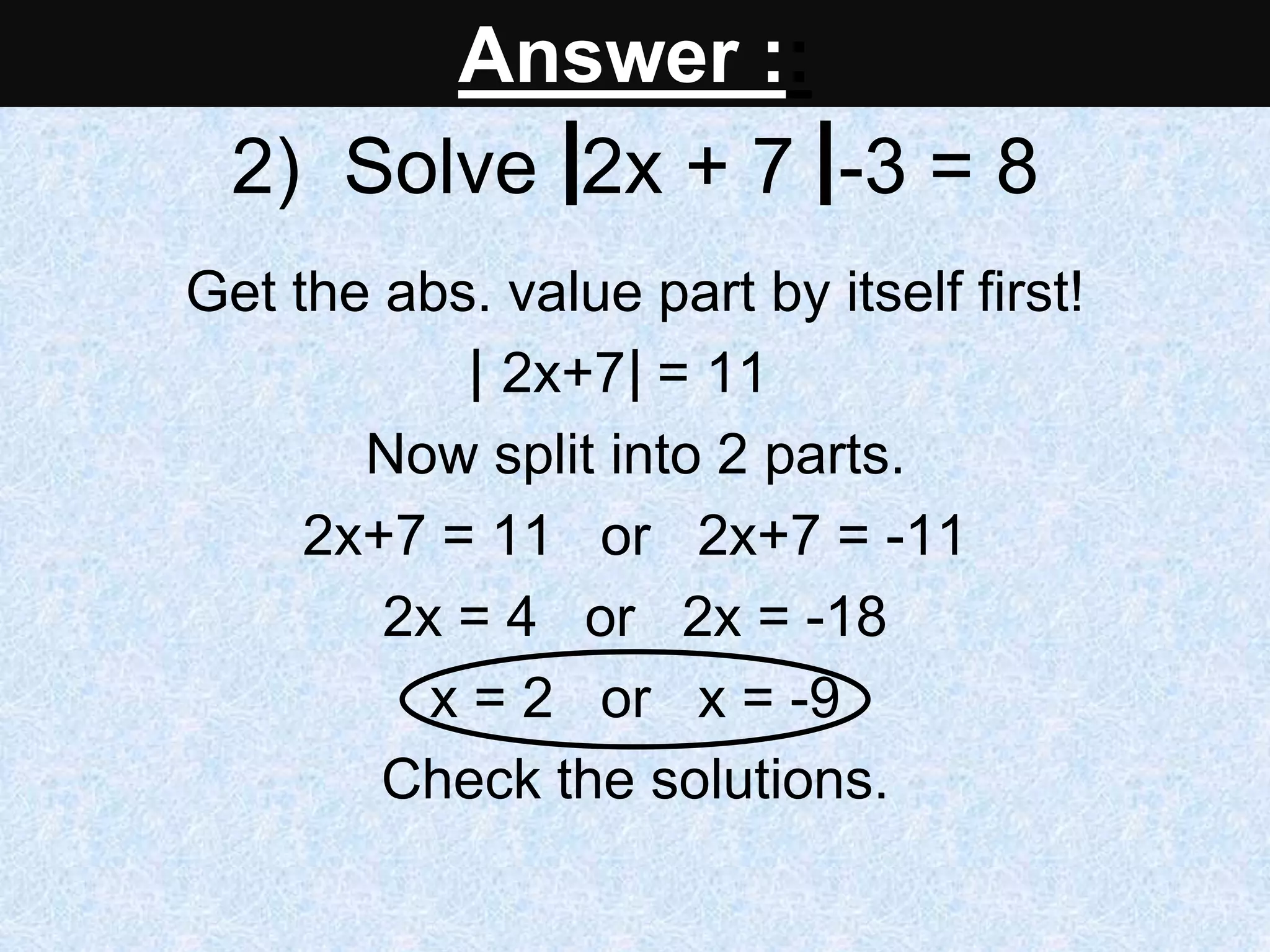 Answer :

2) Solve $|2x + 7| - 3 = 8$

Get the abs. value part by itself first!

$|2x+7| = 11$

Now split into 2 parts.

$2x+7 = 11$ or $2x+7 = -11$

$2x = 4$ or $2x = -18$

$x = 2$ or $x = -9$

Check the solutions.